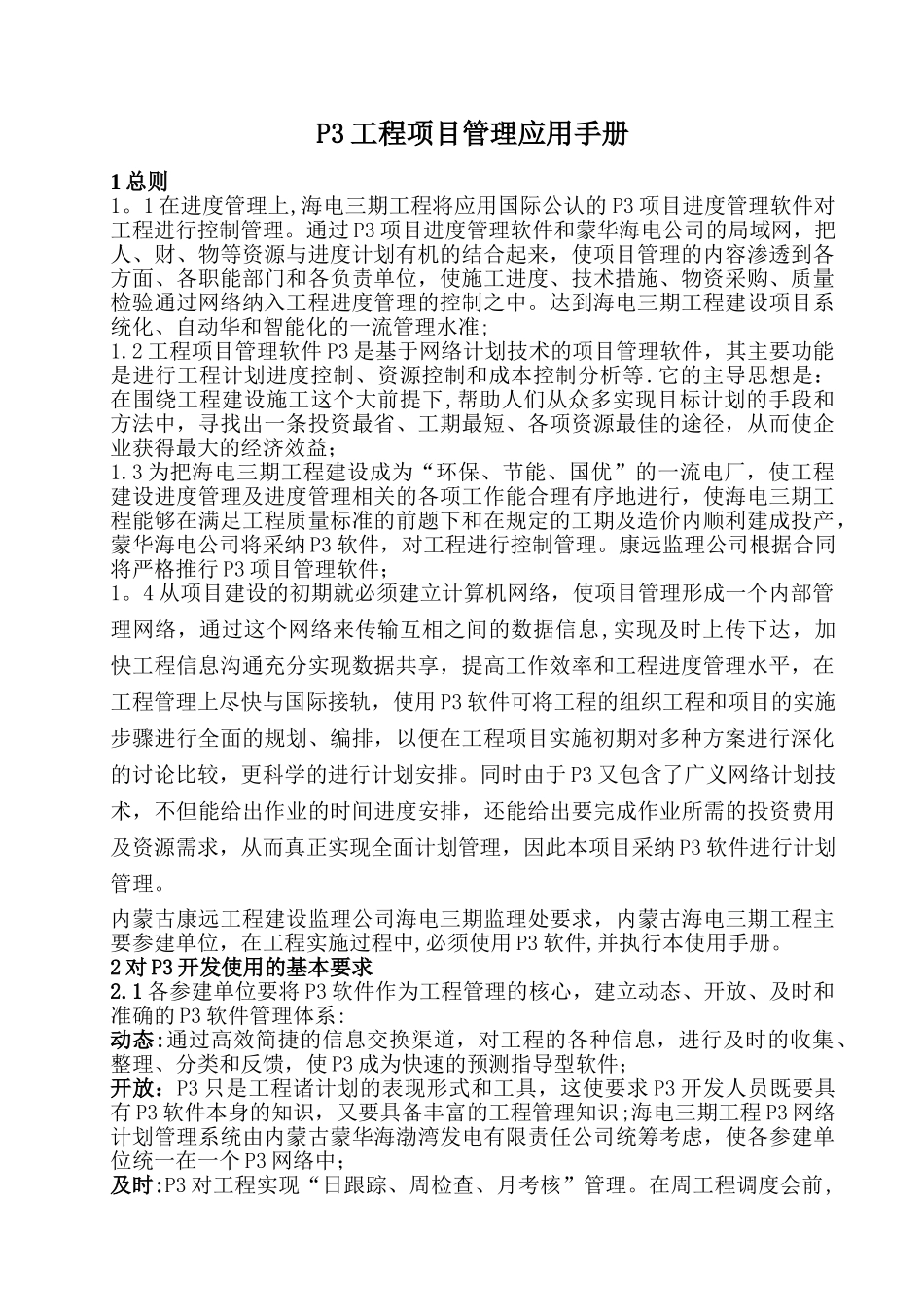 P3工程项目管理应用手册

1总则

1。1在进度管理上,海电三期工程将应用国际公认的P3项目进度管理软件对工程进行控制管理。通过P3项目进度管理软件和蒙华海电公司的局域网，把人、财、物等资源与进度计划有机的结合起来，使项目管理的内容渗透到各方面、各职能部门和各负责单位，使施工进度、技术措施、物资采购、质量检验通过网络纳入工程进度管理的控制之中。达到海电三期工程建设项目系统化、自动华和智能化的一流管理水准;

1.2工程项目管理软件P3是基于网络计划技术的项目管理软件，其主要功能是进行工程计划进度控制、资源控制和成本控制分析等.它的主导思想是：在围绕工程建设施工这个大前提下,帮助人们从众多实现目标计划的手段和方法中，寻找出一条投资最省、工期最短、各项资源最佳的途径，从而使企业获得最大的经济效益;

1.3为把海电三期工程建设成为“环保、节能、国优”的一流电厂，使工程建设进度管理及进度管理相关的各项工作能合理有序地进行，使海电三期工程能够在满足工程质量标准的前题下和在规定的工期及造价内顺利建成投产，蒙华海电公司将采纳P3软件，对工程进行控制管理。康远监理公司根据合同将严格推行P3项目管理软件;

1。4从项目建设的初期就必须建立计算机网络，使项目管理形成一个内部管理网络，通过这个网络来传输互相之间的数据信息,实现及时上传下达，加快工程信息沟通充分实现数据共享，提高工作效率和工程进度管理水平，在工程管理上尽快与国际接轨，使用P3软件可将工程的组织工程和项目的实施步骤进行全面的规划、编排，以便在工程项目实施初期对多种方案进行深化的讨论比较，更科学的进行计划安排。同时由于P3又包含了广义网络计划技术，不但能给出作业的时间进度安排，还能给出要完成作业所需的投资费用及资源需求，从而真正实现全面计划管理，因此本项目采纳P3软件进行计划管理。

内蒙古康远工程建设监理公司海电三期监理处要求，内蒙古海电三期工程主要参建单位，在工程实施过程中,必须使用P3软件,并执行本使用手册。

2对P3开发使用的基本要求

2.1各参建单位要将P3软件作为工程管理的核心，建立动态、开放、及时和准确的P3软件管理体系:

动态:通过高效简捷的信息交换渠道，对工程的各种信息，进行及时的收集、整理、分类和反馈，使P3成为快速的预测指导型软件;

开放：P3只是工程诸计划的表现形式和工具，这使要求P3开发人员既要具有P3软件本身的知识，又要具备丰富的工程管理知识;海电三期工程P3网络计划管理系统由内蒙古蒙华海渤湾发电有限责任公司统筹考虑，使各参建单位统一在一个P3网络中;

及时:P3对工程实现“日跟踪、周检查、月考核”管理。在周工程调度会前，